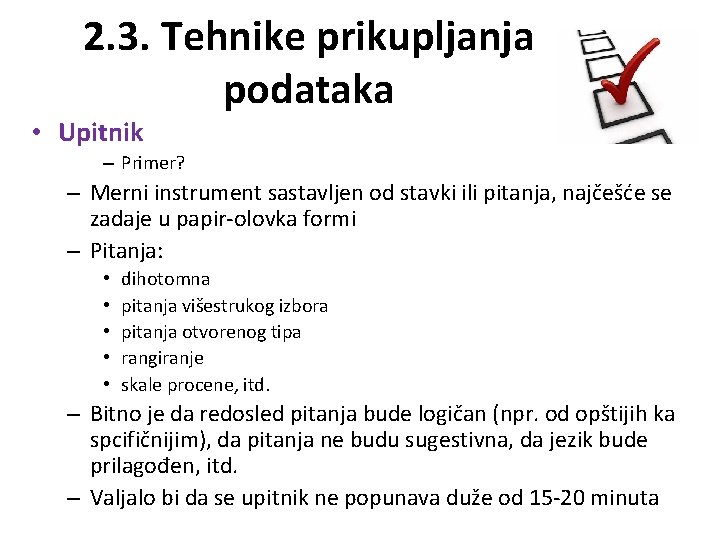 2.3. Tehnike prikupljanja podataka

• Upitnik

– Primer?

– Merni instrument sastavljen od stavki ili pitanja, najčešće se zadaje u papir-olovka formi

– Pitanja:

• dihotomna
• pitanja višestrukog izbora
• pitanja otvorenog tipa
• rangiranje
• skale procene, itd.

– Bitno je da redosled pitanja bude logičan (npr. od opštijih ka spcifičnijim), da pitanja ne budu sugestivna, da jezik bude prilagođen, itd.

– Valjalo bi da se upitnik ne popunava duže od 15-20 minuta